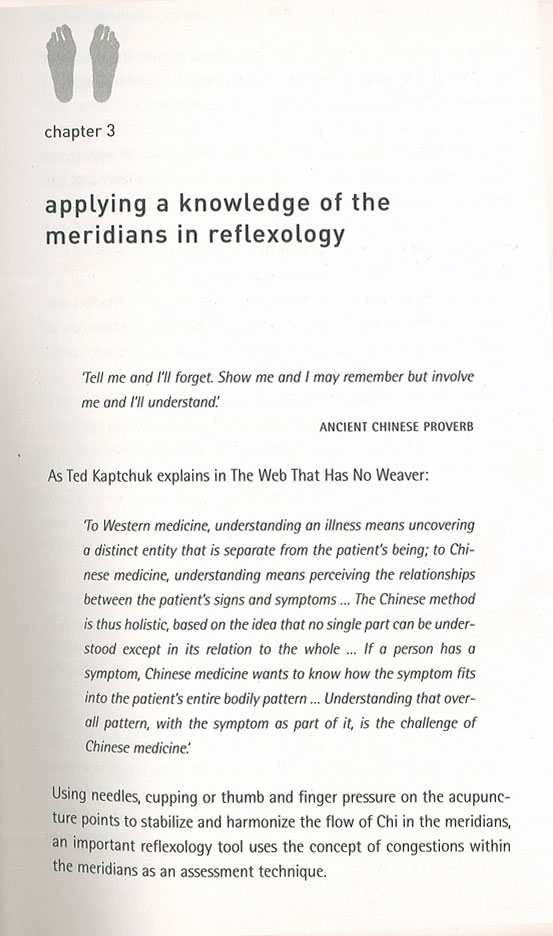 chapter 3

applying a knowledge of the meridians in reflexology

'Tell me and I'll forget. Show me and I may remember but involve me and I'll understand.'

ANCIENT CHINESE PROVERB

As Ted Kaptchuk explains in The Web That Has No Weaver:

'To Western medicine, understanding an illness means uncovering a distinct entity that is separate from the patient's being; to Chinese medicine, understanding means perceiving the relationships between the patient's signs and symptoms ... The Chinese method is thus holistic, based on the idea that no single part can be understood except in its relation to the whole ... If a person has a symptom, Chinese medicine wants to know how the symptom fits into the patient's entire bodily pattern ... Understanding that overall pattern, with the symptom as part of it, is the challenge of Chinese medicine.'

Using needles, cupping or thumb and finger pressure on the acupuncture points to stabilize and harmonize the flow of Chi in the meridians, an important reflexology tool uses the concept of congestions within the meridians as an assessment technique.